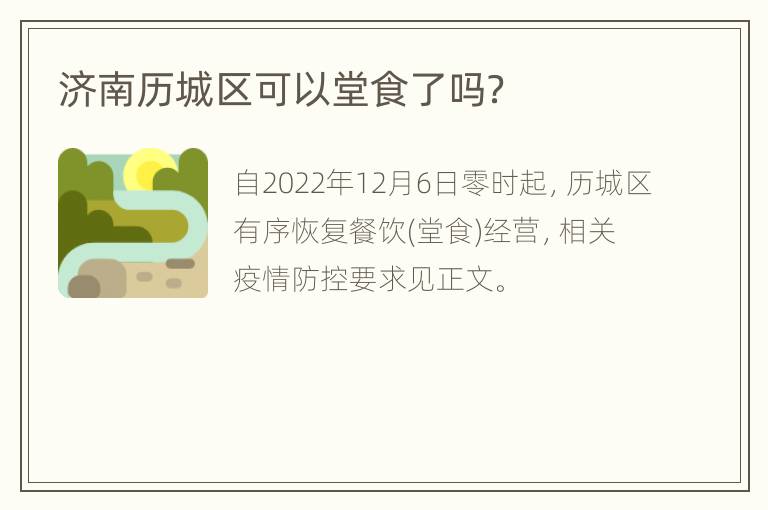 济南历城区可以堂食了吗?

自2022年12月6日零时起, 历城区有序恢复餐饮(堂食)经营, 相关疫情防控要求见正文。